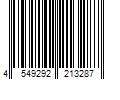 4 549292 213287